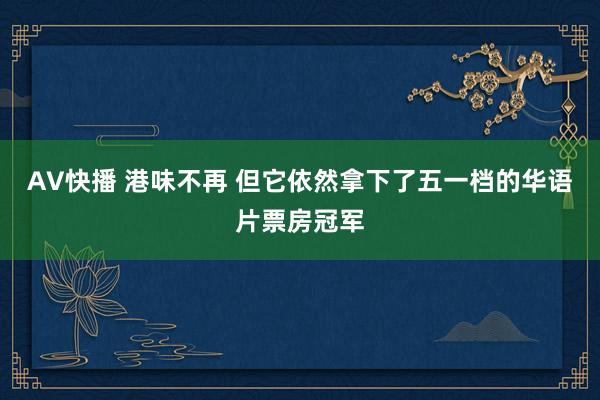 AV快播 港味不再 但它依然拿下了五一档的华语片票房冠军